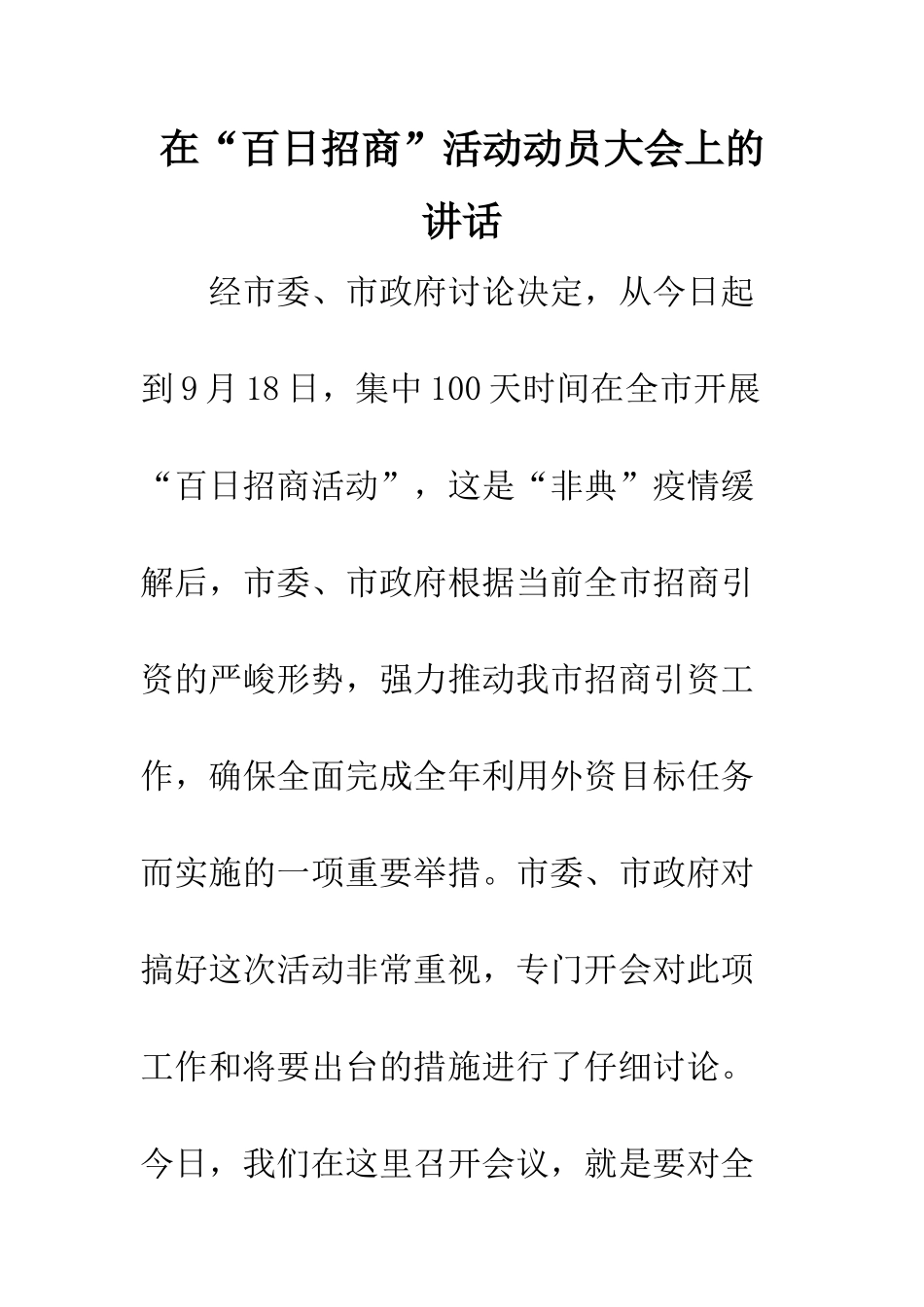 在“百日招商”活动动员大会上的讲话

经市委、市政府讨论决定，从今日起到9月18日，集中100天时间在全市开展“百日招商活动”，这是“非典”疫情缓解后，市委、市政府根据当前全市招商引资的严峻形势，强力推动我市招商引资工作，确保全面完成全年利用外资目标任务而实施的一项重要举措。市委、市政府对搞好这次活动非常重视，专门开会对此项工作和将要出台的措施进行了仔细讨论。今日，我们在这里召开会议，就是要对全